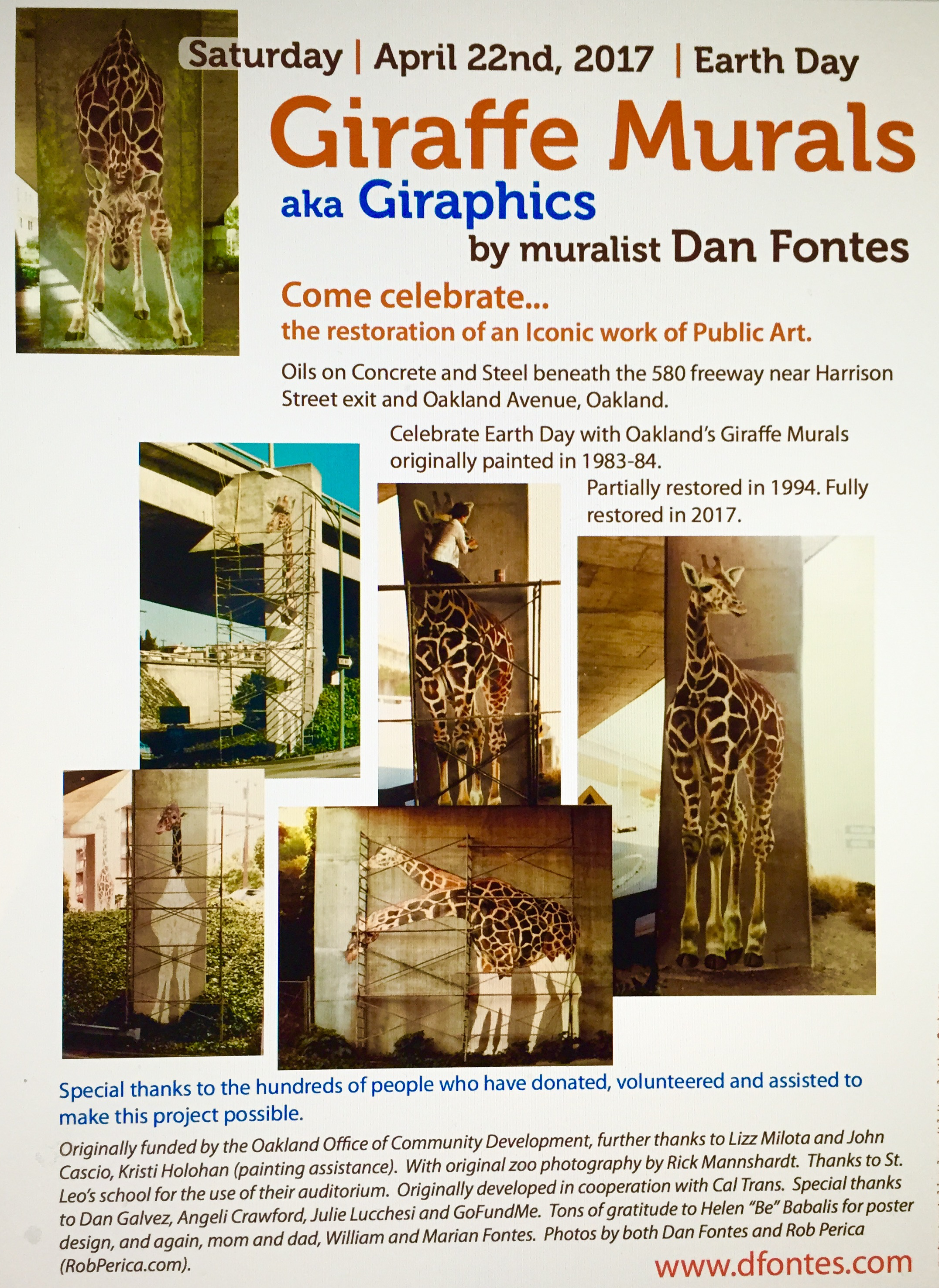 Saturday | April 22nd, 2017 | Earth Day

Giraffe Murals

aka Giraphics

by muralist Dan Fontes

Come celebrate...

the restoration of an Iconic work of Public Art.

Oils on Concrete and Steel beneath the 580 freeway near Harrison Street exit and Oakland Avenue, Oakland.

Celebrate Earth Day with Oakland's Giraffe Murals originally painted in 1983-84.

Partially restored in 1994. Fully restored in 2017.

Special thanks to the hundreds of people who have donated, volunteered and assisted to make this project possible.

Originally funded by the Oakland Office of Community Development, further thanks to Lizz Milota and John Cascio, Kristi Holohan (painting assistance). With original zoo photography by Rick Mannshardt. Thanks to St. Leo's school for the use of their auditorium. Originally developed in cooperation with Cal Trans. Special thanks to Dan Galvez, Angeli Crawford, Julie Lucchesi and GoFundMe. Tons of gratitude to Helen "Be" Babalis for poster design, and again, mom and dad, William and Marian Fontes. Photos by both Dan Fontes and Rob Perica (RobPerica.com).

www.dfontes.com